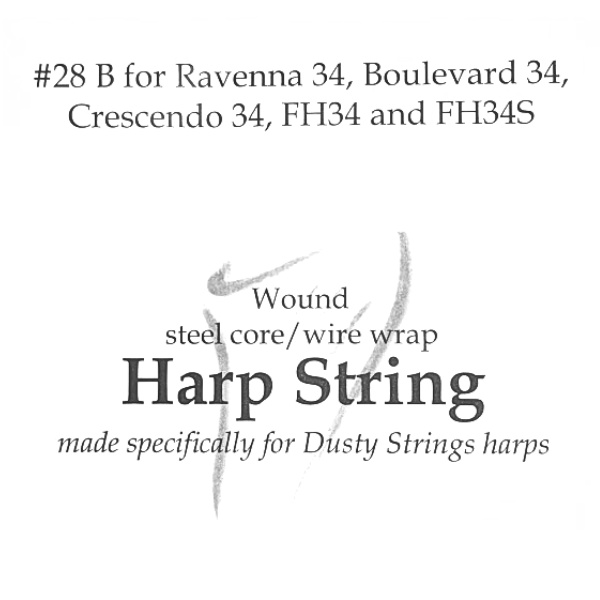 #28 B for Ravenna 34, Boulevard 34, Crescendo 34, FH34 and FH34S

Wound
steel core/wire wrap
Harp String
made specifically for Dusty Strings harps